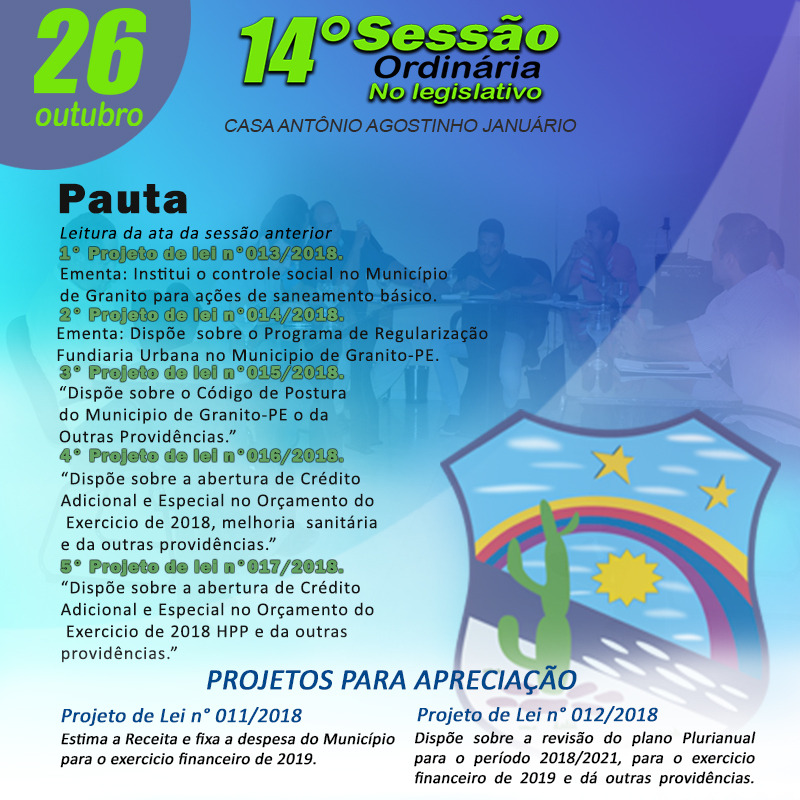 26
outubro

14° Sessão
Ordinária
No legislativo

CASA ANTÔNIO AGOSTINHO JANUÁRIO

Pauta

Leitura da ata da sessão anterior

1° Projeto de lei n°013/2018.
Ementa: Institui o controle social no Município de Granito para ações de saneamento básico.

2° Projeto de lei n°014/2018.
Ementa: Dispõe sobre o Programa de Regularização Fundiaria Urbana no Municipio de Granito-PE.

3° Projeto de lei n°015/2018.
“Dispõe sobre o Código de Postura do Municipio de Granito-PE o da Outras Providências.”

4° Projeto de lei n°016/2018.
“Dispõe sobre a abertura de Crédito Adicional e Especial no Orçamento do Exercicio de 2018, melhoria sanitária e da outras providências.”

5° Projeto de lei n°017/2018.
“Dispõe sobre a abertura de Crédito Adicional e Especial no Orçamento do Exercicio de 2018 HPP e da outras providências.”

PROJETOS PARA APRECIAÇÃO

Projeto de Lei n° 011/2018
Estima a Receita e fixa a despesa do Município para o exercicio financeiro de 2019.

Projeto de Lei n° 012/2018
Dispõe sobre a revisão do plano Plurianual para o período 2018/2021, para o exercicio financeiro de 2019 e dá outras providências.